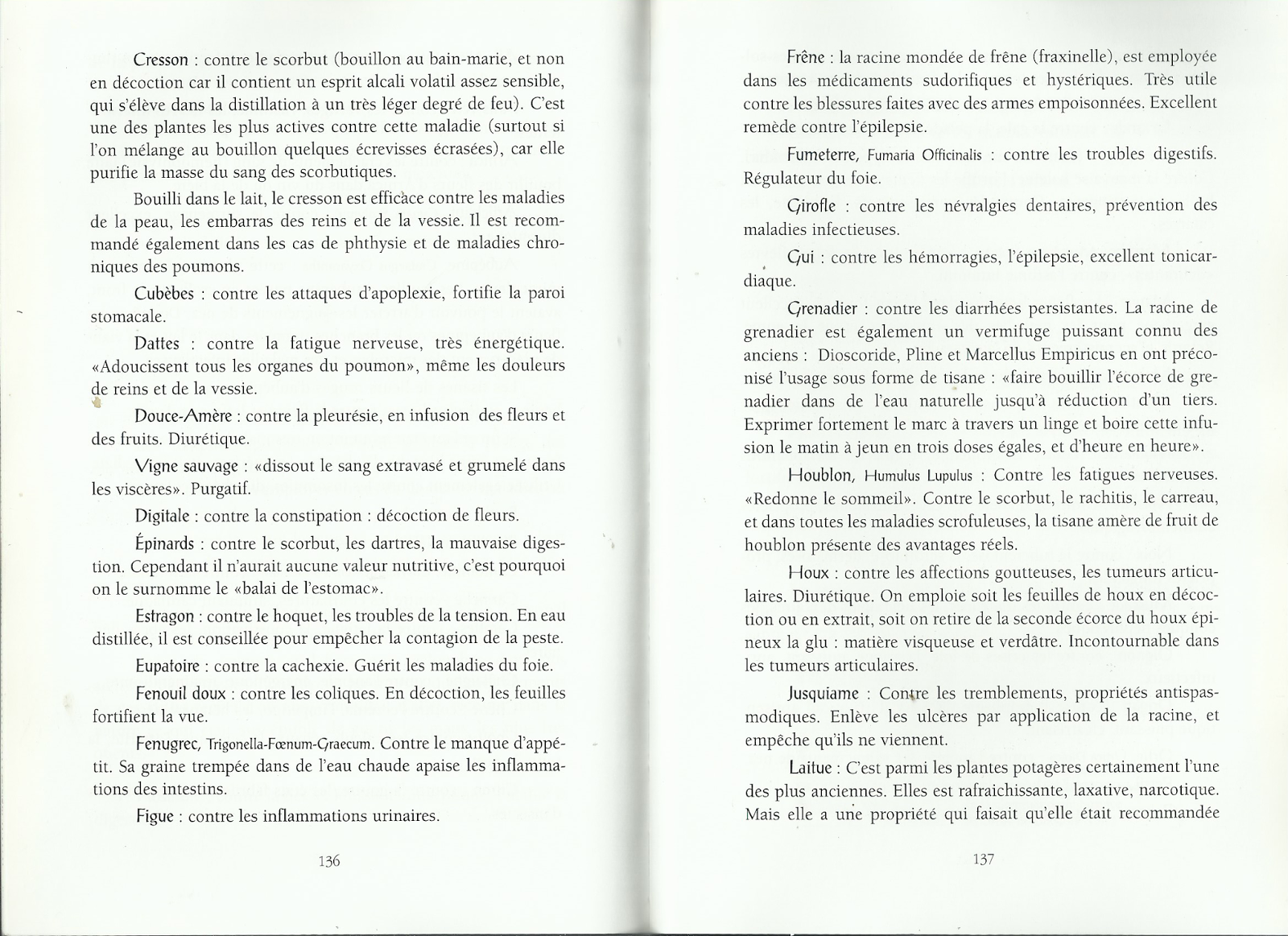 Cresson : contre le scorbut (bouillon au bain-marie, et non en décoction car il contient un esprit alcali volatil assez sensible, qui s'élève dans la distillation à un très léger degré de feu). C'est une des plantes les plus actives contre cette maladie (surtout si l'on mélange au bouillon quelques écrevisses écrasées), car elle purifie la masse du sang des scorbutiques.

Bouilli dans le lait, le cresson est efficace contre les maladies de la peau, les embarras des reins et de la vessie. Il est recommandé également dans les cas de phthysie et de maladies chroniques des poumons.

Cubèbes : contre les attaques d'apoplexie, fortifie la paroi stomacale.

Dattes : contre la fatigue nerveuse, très énergétique. «Adoucissent tous les organes du poumon», même les douleurs de reins et de la vessie.

Douce-Amère : contre la pleurésie, en infusion des fleurs et des fruits. Diurétique.

Vigne sauvage : «dissout le sang extravasé et grumelé dans les viscères». Purgatif.

Digitale : contre la constipation : décoction de fleurs.

Épinards : contre le scorbut, les dartres, la mauvaise digestion. Cependant il n'aurait aucune valeur nutritive, c'est pourquoi on le surnomme le «balai de l'estomac».

Estragon : contre le hoquet, les troubles de la tension. En eau distillée, il est conseillée pour empêcher la contagion de la peste.

Eupatoire : contre la cachexie. Guérit les maladies du foie.

Fenouil doux : contre les coliques. En décoction, les feuilles fortifient la vue.

Fenugrec, Trigonella-Fœnum-Graecum. Contre le manque d'appétit. Sa graine trempée dans de l'eau chaude apaise les inflammations des intestins.

Figue : contre les inflammations urinaires.

136

Frêne : la racine mondée de frêne (fraxinelle), est employée dans les médicaments sudorifiques et hystériques. Très utile contre les blessures faites avec des armes empoisonnées. Excellent remède contre l'épilepsie.

Fumeterre, Fumaria Officinalis : contre les troubles digestifs. Régulateur du foie.

Girofle : contre les névralgies dentaires, prévention des maladies infectieuses.

Gui : contre les hémorragies, l'épilepsie, excellent tonicardiaque.

Grenadier : contre les diarrhées persistantes. La racine de grenadier est également un vermifuge puissant connu des anciens : Dioscoride, Pline et Marcellus Empiricus en ont préconisé l'usage sous forme de tisane : «faire bouillir l'écorce de grenadier dans de l'eau naturelle jusqu'à réduction d'un tiers. Exprimer fortement le marc à travers un linge et boire cette infusion le matin à jeun en trois doses égales, et d'heure en heure».

Houblon, Humulus Lupulus : Contre les fatigues nerveuses. «Redonne le sommeil». Contre le scorbut, le rachitis, le carreau, et dans toutes les maladies scrofuleuses, la tisane amère de fruit de houblon présente des avantages réels.

Houx : contre les affections goutteuses, les tumeurs articulaires. Diurétique. On emploie soit les feuilles de houx en décoction ou en extrait, soit on retire de la seconde écorce du houx épineux la glu : matière visqueuse et verdâtre. Incontournable dans les tumeurs articulaires.

Jusquiame : Contre les tremblements, propriétés antispasmodiques. Enlève les ulcères par application de la racine, et empêche qu'ils ne viennent.

Laitue : C'est parmi les plantes potagères certainement l'une des plus anciennes. Elles est rafraichissante, laxative, narcotique. Mais elle a une propriété qui faisait qu'elle était recommandée

137